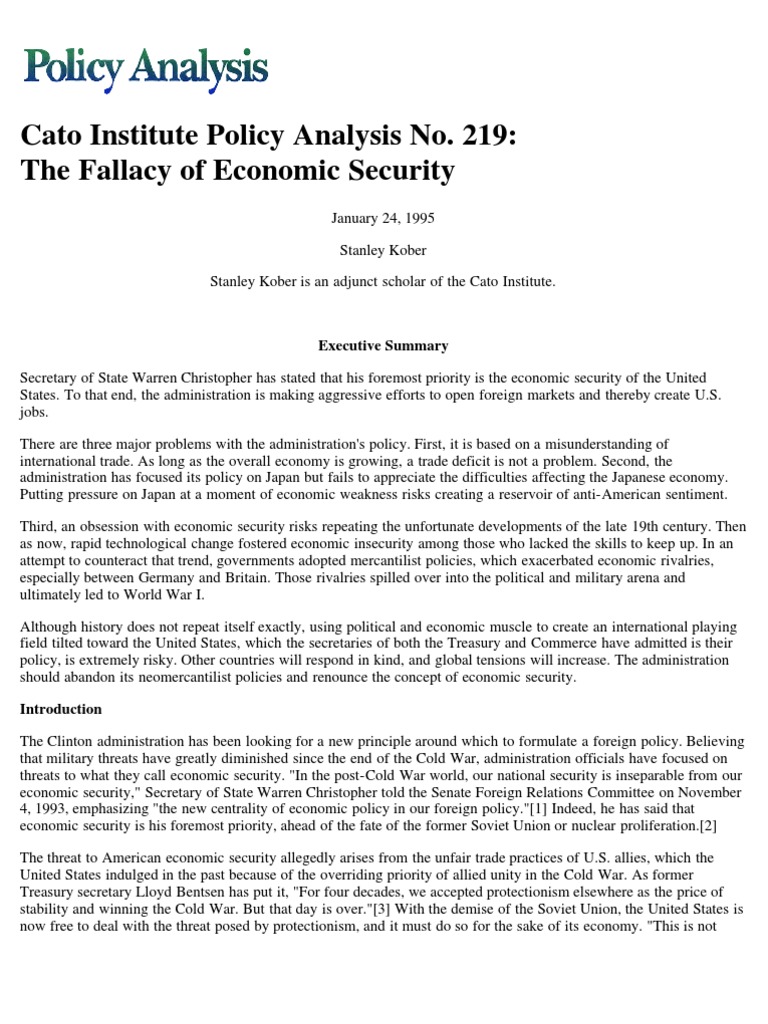 Policy Analysis

Cato Institute Policy Analysis No. 219: The Fallacy of Economic Security

January 24, 1995

Stanley Kober

Stanley Kober is an adjunct scholar of the Cato Institute.

Executive Summary

Secretary of State Warren Christopher has stated that his foremost priority is the economic security of the United States. To that end, the administration is making aggressive efforts to open foreign markets and thereby create U.S. jobs.

There are three major problems with the administration's policy. First, it is based on a misunderstanding of international trade. As long as the overall economy is growing, a trade deficit is not a problem. Second, the administration has focused its policy on Japan but fails to appreciate the difficulties affecting the Japanese economy. Putting pressure on Japan at a moment of economic weakness risks creating a reservoir of anti-American sentiment.

Third, an obsession with economic security risks repeating the unfortunate developments of the late 19th century. Then as now, rapid technological change fostered economic insecurity among those who lacked the skills to keep up. In an attempt to counteract that trend, governments adopted mercantilist policies, which exacerbated economic rivalries, especially between Germany and Britain. Those rivalries spilled over into the political and military arena and ultimately led to World War I.

Although history does not repeat itself exactly, using political and economic muscle to create an international playing field tilted toward the United States, which the secretaries of both the Treasury and Commerce have admitted is their policy, is extremely risky. Other countries will respond in kind, and global tensions will increase. The administration should abandon its neomercantilist policies and renounce the concept of economic security.

Introduction

The Clinton administration has been looking for a new principle around which to formulate a foreign policy. Believing that military threats have greatly diminished since the end of the Cold War, administration officials have focused on threats to what they call economic security. "In the post-Cold War world, our national security is inseparable from our economic security," Secretary of State Warren Christopher told the Senate Foreign Relations Committee on November 4, 1993, emphasizing "the new centrality of economic policy in our foreign policy."[1] Indeed, he has said that economic security is his foremost priority, ahead of the fate of the former Soviet Union or nuclear proliferation.[2]

The threat to American economic security allegedly arises from the unfair trade practices of U.S. allies, which the United States indulged in the past because of the overriding priority of allied unity in the Cold War. As former Treasury secretary Lloyd Bentsen has put it, "For four decades, we accepted protectionism elsewhere as the price of stability and winning the Cold War. But that day is over."[3] With the demise of the Soviet Union, the United States is now free to deal with the threat posed by protectionism, and it must do so for the sake of its economy. "This is not